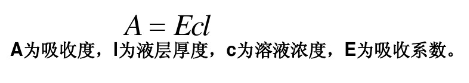 $A = Ecl$

A为吸收度，l为液层厚度，c为溶液浓度，E为吸收系数。